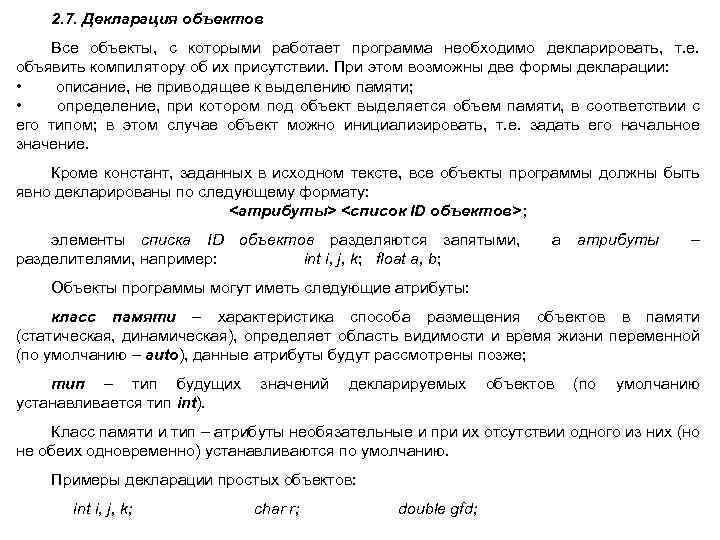 2.7. Декларация объектов

Все объекты, с которыми работает программа необходимо декларировать, т.е. объявить компилятору об их присутствии. При этом возможны две формы декларации:
•  описание, не приводящее к выделению памяти;
•  определение, при котором под объект выделяется объем памяти, в соответствии с его типом; в этом случае объект можно инициализировать, т.е. задать его начальное значение.

Кроме констант, заданных в исходном тексте, все объекты программы должны быть явно декларированы по следующему формату:
<атрибуты> <список ID объектов>;

элементы списка ID объектов разделяются запятыми, а атрибуты – разделителями, например: int i, j, k; float a, b;

Объекты программы могут иметь следующие атрибуты:

класс памяти – характеристика способа размещения объектов в памяти (статическая, динамическая), определяет область видимости и время жизни переменной (по умолчанию – auto), данные атрибуты будут рассмотрены позже;

тип – тип будущих значений декларируемых объектов (по умолчанию устанавливается тип int).

Класс памяти и тип – атрибуты необязательные и при их отсутствии одного из них (но не обеих одновременно) устанавливаются по умолчанию.

Примеры декларации простых объектов:

int i, j, k;  char r;  double gfd;